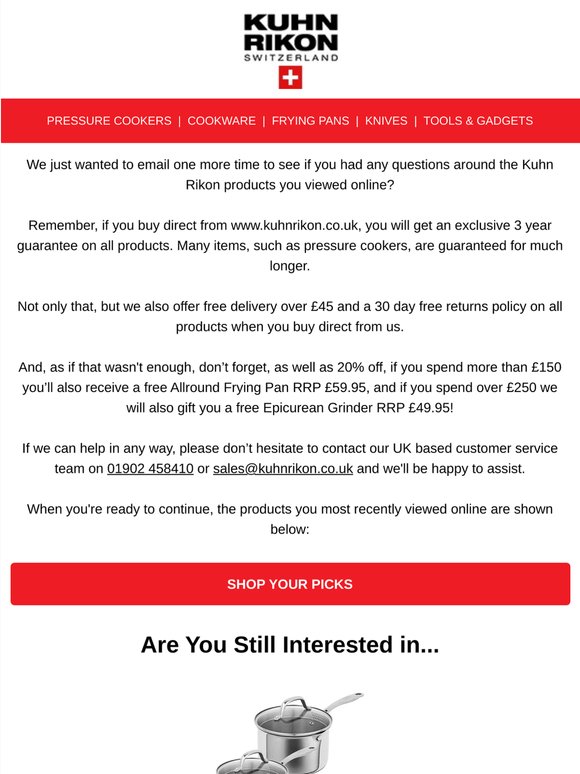 KUHN RIKON
SWITZERLAND

PRESSURE COOKERS | COOKWARE | FRYING PANS | KNIVES | TOOLS & GADGETS

We just wanted to email one more time to see if you had any questions around the Kuhn Rikon products you viewed online?

Remember, if you buy direct from www.kuhnrikon.co.uk, you will get an exclusive 3 year guarantee on all products. Many items, such as pressure cookers, are guaranteed for much longer.

Not only that, but we also offer free delivery over £45 and a 30 day free returns policy on all products when you buy direct from us.

And, as if that wasn't enough, don't forget, as well as 20% off, if you spend more than £150 you'll also receive a free Allround Frying Pan RRP £59.95, and if you spend over £250 we will also gift you a free Epicurean Grinder RRP £49.95!

If we can help in any way, please don't hesitate to contact our UK based customer service team on 01902 458410 or sales@kuhnrikon.co.uk and we'll be happy to assist.

When you're ready to continue, the products you most recently viewed online are shown below:

SHOP YOUR PICKS

Are You Still Interested in...